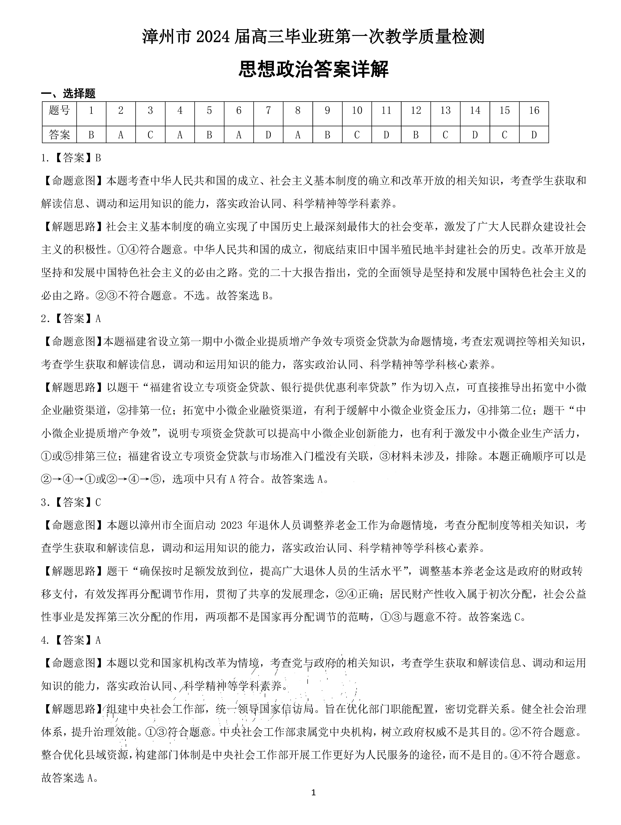 漳州市 2024 届高三毕业班第一次教学质量检测

思想政治答案详解

一、选择题

| 题号 | 1 | 2 | 3 | 4 | 5 | 6 | 7 | 8 | 9 | 10 | 11 | 12 | 13 | 14 | 15 | 16 |
|---|---|---|---|---|---|---|---|---|---|---|---|---|---|---|---|---|
| 答案 | B | A | C | A | B | A | D | A | B | C | D | B | C | D | C | D |

1.【答案】B

【命题意图】本题考查中华人民共和国的成立、社会主义基本制度的确立和改革开放的相关知识，考查学生获取和解读信息、调动和运用知识的能力，落实政治认同、科学精神等学科素养。

【解题思路】社会主义基本制度的确立实现了中国历史上最深刻最伟大的社会变革，激发了广大人民群众建设社会主义的积极性。①④符合题意。中华人民共和国的成立，彻底结束旧中国半殖民地半封建社会的历史。改革开放是坚持和发展中国特色社会主义的必由之路。党的二十大报告指出，党的全面领导是坚持和发展中国特色社会主义的必由之路。②③不符合题意。不选。故答案选 B。

2.【答案】A

【命题意图】本题福建省设立第一期中小微企业提质增产争效专项资金贷款为命题情境，考查宏观调控等相关知识，考查学生获取和解读信息，调动和运用知识的能力，落实政治认同、科学精神等学科核心素养。

【解题思路】以题干“福建省设立专项资金贷款、银行提供优惠利率贷款”作为切入点，可直接推导出拓宽中小微企业融资渠道，②排第一位；拓宽中小微企业融资渠道，有利于缓解中小微企业资金压力，④排第二位；题干“中小微企业提质增产争效”，说明专项资金贷款可以提高中小微企业创新能力，也有利于激发中小微企业生产活力，①或⑤排第三位；福建省设立专项资金贷款与市场准入门槛没有关联，③材料未涉及，排除。本题正确顺序可以是②→④→①或②→④→⑤，选项中只有 A 符合。故答案选 A。

3.【答案】C

【命题意图】本题以漳州市全面启动 2023 年退休人员调整养老金工作为命题情境，考查分配制度等相关知识，考查学生获取和解读信息，调动和运用知识的能力，落实政治认同、科学精神等学科核心素养。

【解题思路】题干“确保按时足额发放到位，提高广大退休人员的生活水平”，调整基本养老金这是政府的财政转移支付，有效发挥再分配调节作用，贯彻了共享的发展理念，②④正确；居民财产性收入属于初次分配，社会公益性事业是发挥第三次分配的作用，两项都不是国家再分配调节的范畴，①③与题意不符。故答案选 C。

4.【答案】A

【命题意图】本题以党和国家机构改革为情境，考查党与政府的相关知识，考查学生获取和解读信息、调动和运用知识的能力，落实政治认同、科学精神等学科素养。

【解题思路】组建中央社会工作部，统一领导国家信访局。旨在优化部门职能配置，密切党群关系。健全社会治理体系，提升治理效能。①③符合题意。中央社会工作部隶属党中央机构，树立政府权威不是其目的。②不符合题意。整合优化县域资源，构建部门体制是中央社会工作部开展工作更好为人民服务的途径，而不是目的。④不符合题意。故答案选 A。

1